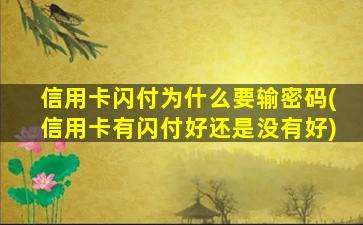 信用卡闪付为什么要输密码(信用卡有闪付好还是没有好)